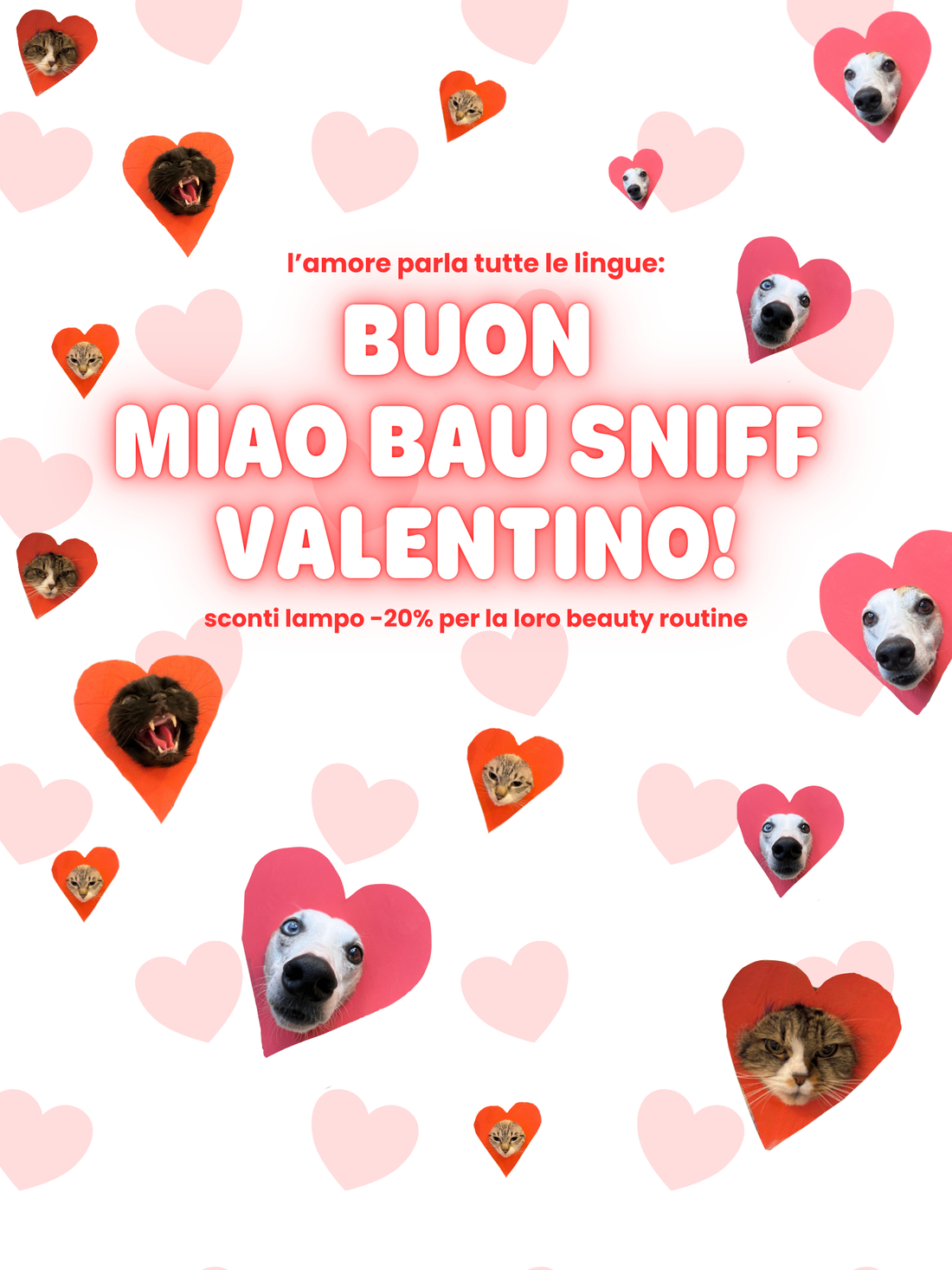 l'amore parla tutte le lingue:

BUON
MIAO BAU SNIFF
VALENTINO!

sconti lampo -20% per la loro beauty routine